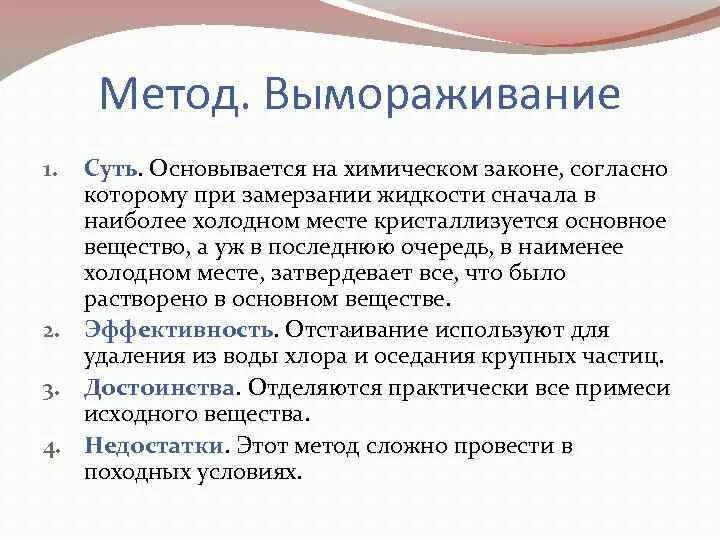 Метод. Вымораживание

1. Суть. Основывается на химическом законе, согласно которому при замерзании жидкости сначала в наиболее холодном месте кристаллизуется основное вещество, а уж в последнюю очередь, в наименее холодном месте, затвердевает все, что было растворено в основном веществе.
2. Эффективность. Отстаивание используют для удаления из воды хлора и оседания крупных частиц.
3. Достоинства. Отделяются практически все примеси исходного вещества.
4. Недостатки. Этот метод сложно провести в походных условиях.